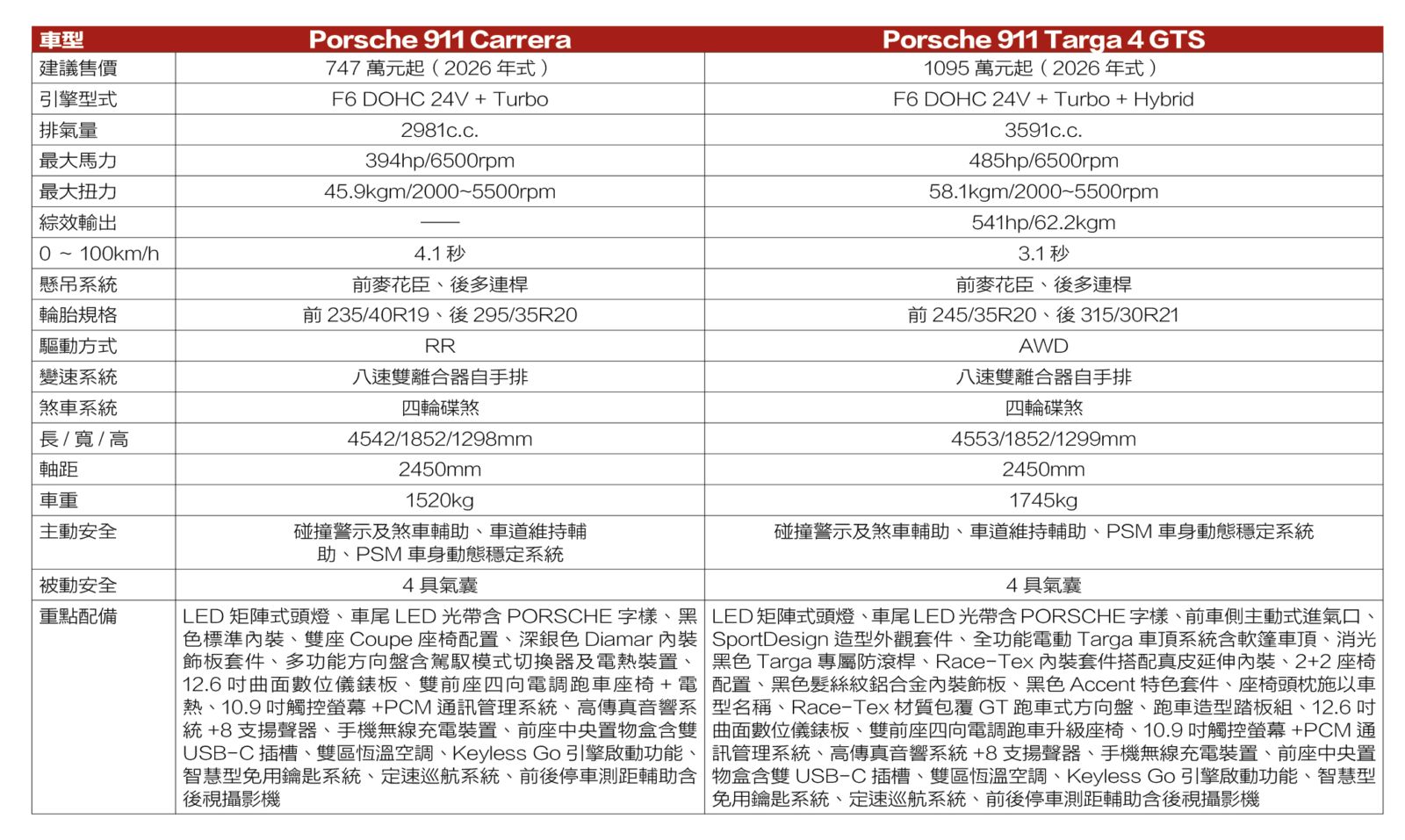 | 車型 | Porsche 911 Carrera | Porsche 911 Targa 4 GTS |
|---|---|---|
| 建議售價 | 747 萬元起（2026 年式） | 1095 萬元起（2026 年式） |
| 引擎型式 | F6 DOHC 24V + Turbo | F6 DOHC 24V + Turbo + Hybrid |
| 排氣量 | 2981c.c. | 3591c.c. |
| 最大馬力 | 394hp/6500rpm | 485hp/6500rpm |
| 最大扭力 | 45.9kgm/2000~5500rpm | 58.1kgm/2000~5500rpm |
| 綜效輸出 | —— | 541hp/62.2kgm |
| 0 ~ 100km/h | 4.1 秒 | 3.1 秒 |
| 懸吊系統 | 前麥花臣、後多連桿 | 前麥花臣、後多連桿 |
| 輪胎規格 | 前 235/40R19、後 295/35R20 | 前 245/35R20、後 315/30R21 |
| 驅動方式 | RR | AWD |
| 變速系統 | 八速雙離合器自手排 | 八速雙離合器自手排 |
| 煞車系統 | 四輪碟煞 | 四輪碟煞 |
| 長 / 寬 / 高 | 4542/1852/1298mm | 4553/1852/1299mm |
| 軸距 | 2450mm | 2450mm |
| 車重 | 1520kg | 1745kg |
| 主動安全 | 碰撞警示及煞車輔助、車道維持輔助、PSM 車身動態穩定系統 | 碰撞警示及煞車輔助、車道維持輔助、PSM 車身動態穩定系統 |
| 被動安全 | 4 具氣囊 | 4 具氣囊 |
| 重點配備 | LED 矩陣式頭燈、車尾 LED 光帶含 PORSCHE 字樣、黑色標準內裝、雙座 Coupe 座椅配置、深銀色 Diamar 內裝飾板套件、多功能方向盤含駕馭模式切換器及電熱裝置、12.6 吋曲面數位儀錶板、雙前座四向電調跑車座椅 + 電熱、10.9 吋觸控螢幕 +PCM 通訊管理系統、高傳真音響系統 +8 支揚聲器、手機無線充電裝置、前座中央置物盒含雙 USB-C 插槽、雙區恆溫空調、Keyless Go 引擎啟動功能、智慧型免用鑰匙系統、定速巡航系統、前後停車測距輔助含後視攝影機 | LED 矩陣式頭燈、車尾 LED 光帶含 PORSCHE 字樣、前車側主動式進氣口、SportDesign 造型外觀套件、全功能電動 Targa 車頂系統含軟篷車頂、消光黑色 Targa 專屬防滾桿、Race-Tex 內裝套件搭配真皮延伸內裝、2+2 座椅配置、黑色髮絲紋鋁合金內裝飾板、黑色 Accent 特色套件、座椅頭枕施以車型名稱、Race-Tex 材質包覆 GT 跑車式方向盤、跑車造型踏板組、12.6 吋曲面數位儀錶板、雙前座四向電調跑車升級座椅、10.9 吋觸控螢幕 +PCM 通訊管理系統、高傳真音響系統 +8 支揚聲器、手機無線充電裝置、前座中央置物盒含雙 USB-C 插槽、雙區恆溫空調、Keyless Go 引擎啟動功能、智慧型免用鑰匙系統、定速巡航系統、前後停車測距輔助含後視攝影機 |